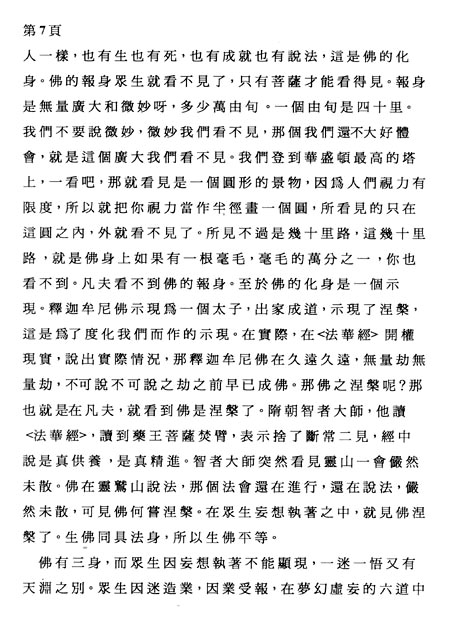 第7頁

人一樣，也有生也有死，也有成就也有說法，這是佛的化身。佛的報身眾生就看不見了，只有菩薩才能看得見。報身是無量廣大和微妙呀，多少萬由旬。一個由旬是四十里。我們不要說微妙，微妙我們看不見，那個我們還不大好體會，就是這個廣大我們看不見。我們登到華盛頓最高的塔上，一看吧，那就看見是一個圓形的景物，因爲人們視力有限度，所以就把你視力當作半徑畫一個圓，所看見的只在這圓之內，外就看不見了。所見不過是幾十里路，這幾十里路，就是佛身上如果有一根毫毛，毫毛的萬分之一，你也看不到。凡夫看不到佛的報身。至於佛的化身是一個示現。釋迦牟尼佛示現爲一個太子，出家成道，示現了涅槃，這是爲了度化我們而作的示現。在實際，在<法華經> 開權現實，說出實際情況，那釋迦牟尼佛在久遠久遠，無量劫無量劫，不可說不可說之劫之前早已成佛。那佛之涅槃呢?那也就是在凡夫，就看到佛是涅槃了。隋朝智者大師，他讀<法華經>，讀到藥王菩薩焚臂，表示捨了斷常二見，經中說是真供養，是真精進。智者大師突然看見靈山一會儼然未散。佛在靈鷲山說法，那個法會還在進行，還在說法，儼然未散，可見佛何嘗涅槃。在眾生妄想執著之中，就見佛涅槃了。生佛同具法身，所以生佛平等。

佛有三身，而眾生因妄想執著不能顯現，一迷一悟又有天淵之別。眾生因迷造業，因業受報，在夢幻虛妄的六道中